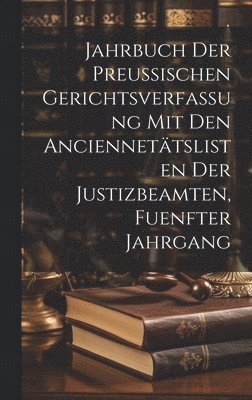 Jahrbuch Der Preussischen Gerichtsverfassung Mit Den Anciennetätslisten Der Justizbeamten, Fuenfter Jahrgang